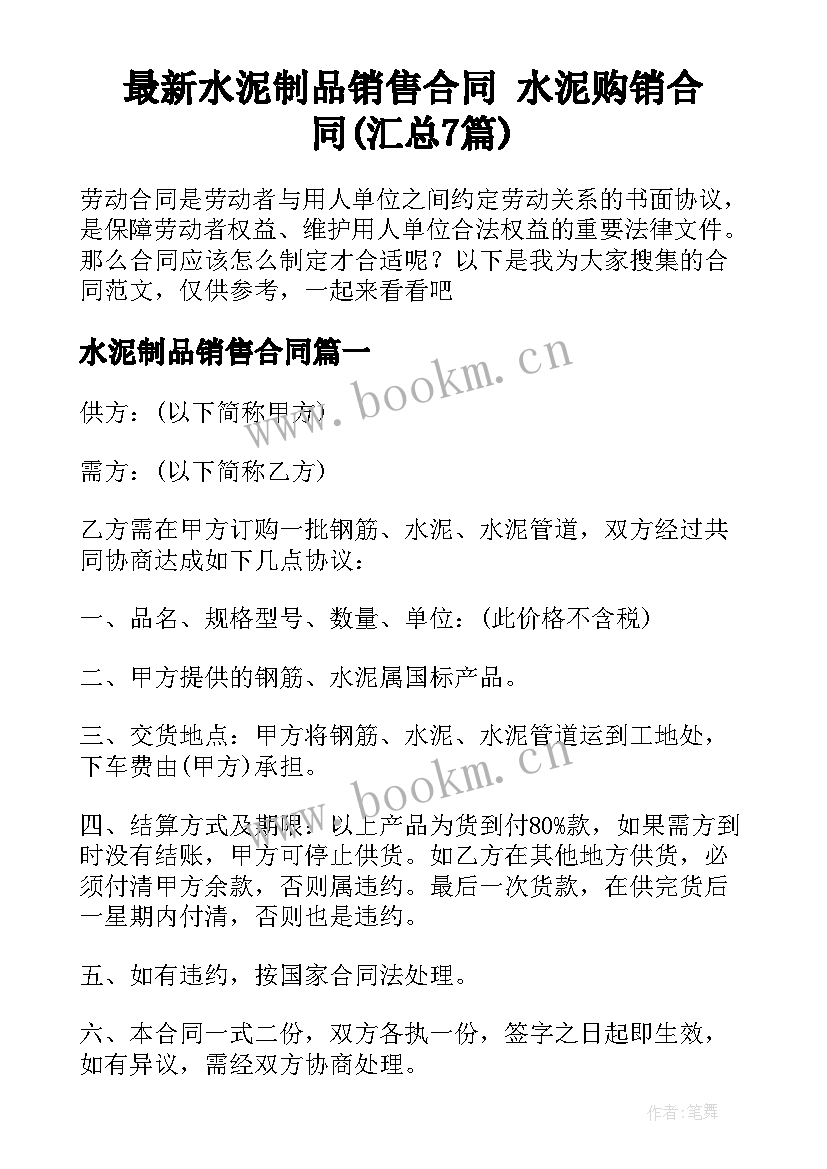 最新水泥制品销售合同 水泥购销合同(汇总7篇)

劳动合同是劳动者与用人单位之间约定劳动关系的书面协议，是保障劳动者权益、维护用人单位合法权益的重要法律文件。那么合同应该怎么制定才合适呢？以下是我为大家搜集的合同范文，仅供参考，一起来看看吧

水泥制品销售合同篇一

www.bookm.cn

供方：(以下简称甲方)

需方：(以下简称乙方)

乙方需在甲方订购一批钢筋、水泥、水泥管道，双方经过共同协商达成如下几点协议：

一、品名、规格型号、数量、单位：(此价格不含税)

二、甲方提供的钢筋、水泥属国标产品。

三、交货地点：甲方将钢筋、水泥、水泥管道运到工地处，下车费由(甲方)承担。

www.bookm.cn

四、结算方式及期限：以上产品为货到付80%款，如果需方到时没有结账，甲方可停止供货。如乙方在其他地方供货，必须付清甲方余款，否则属违约。最后一次货款，在供完货后一星期内付清，否则也是违约。

五、如有违约，按国家合同法处理。

六、本合同一式二份，双方各执一份，签字之日起即生效，如有异议，需经双方协商处理。

作者:笔舞